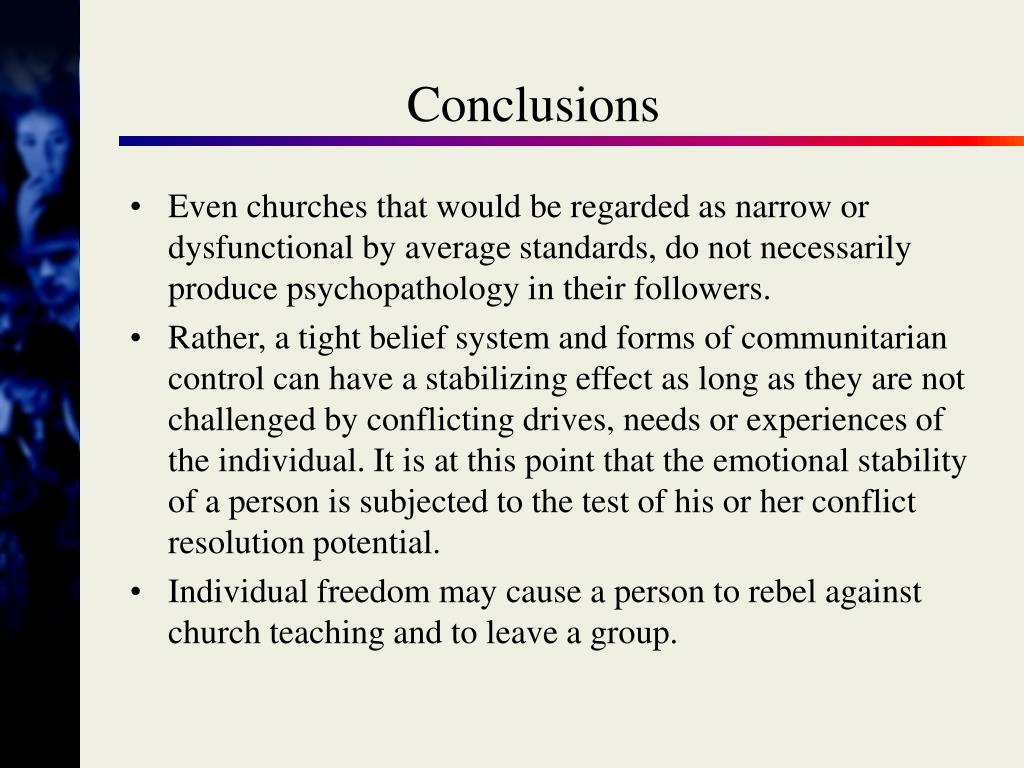 Conclusions

• Even churches that would be regarded as narrow or dysfunctional by average standards, do not necessarily produce psychopathology in their followers.

• Rather, a tight belief system and forms of communitarian control can have a stabilizing effect as long as they are not challenged by conflicting drives, needs or experiences of the individual. It is at this point that the emotional stability of a person is subjected to the test of his or her conflict resolution potential.

• Individual freedom may cause a person to rebel against church teaching and to leave a group.